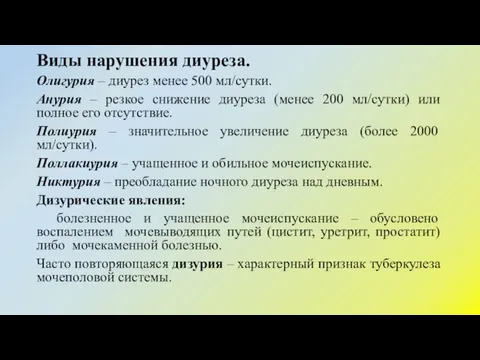 Виды нарушения диуреза.

Олигурия – диурез менее 500 мл/сутки.

Анурия – резкое снижение диуреза (менее 200 мл/сутки) или полное его отсутствие.

Полиурия – значительное увеличение диуреза (более 2000 мл/сутки).

Поллакиурия – учащенное и обильное мочеиспускание.

Никтурия – преобладание ночного диуреза над дневным.

Дизурические явления:

болезненное и учащенное мочеиспускание – обусловено воспалением мочевыводящих путей (цистит, уретрит, простатит) либо мочекаменной болезнью.

Часто повторяющаяся дизурия – характерный признак туберкулеза мочеполовой системы.